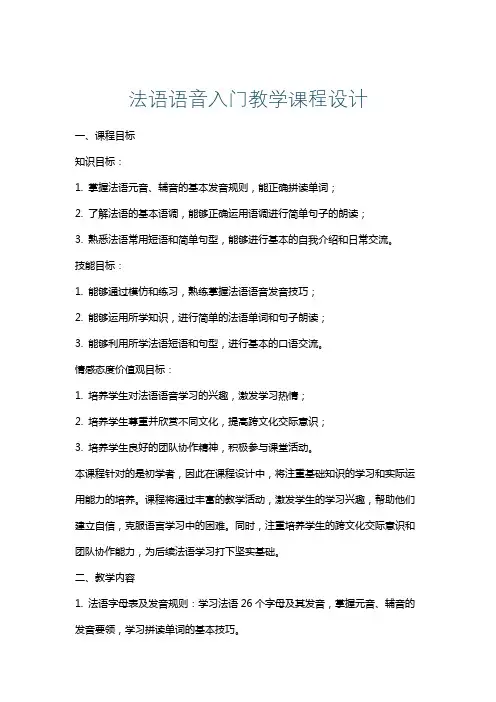 法语语音入门教学课程设计

一、课程目标

知识目标：

1. 掌握法语元音、辅音的基本发音规则，能正确拼读单词；

2. 了解法语的基本语调，能够正确运用语调进行简单句子的朗读；

3. 熟悉法语常用短语和简单句型，能够进行基本的自我介绍和日常交流。

技能目标：

1. 能够通过模仿和练习，熟练掌握法语语音发音技巧；

2. 能够运用所学知识，进行简单的法语单词和句子朗读；

3. 能够利用所学法语短语和句型，进行基本的口语交流。

情感态度价值观目标：

1. 培养学生对法语语音学习的兴趣，激发学习热情；

2. 培养学生尊重并欣赏不同文化，提高跨文化交际意识；

3. 培养学生良好的团队协作精神，积极参与课堂活动。

本课程针对的是初学者，因此在课程设计中，将注重基础知识的学习和实际运用能力的培养。课程将通过丰富的教学活动，激发学生的学习兴趣，帮助他们建立自信，克服语言学习中的困难。同时，注重培养学生的跨文化交际意识和团队协作能力，为后续法语学习打下坚实基础。

二、教学内容

1. 法语字母表及发音规则：学习法语 26 个字母及其发音，掌握元音、辅音的发音要领，学习拼读单词的基本技巧。